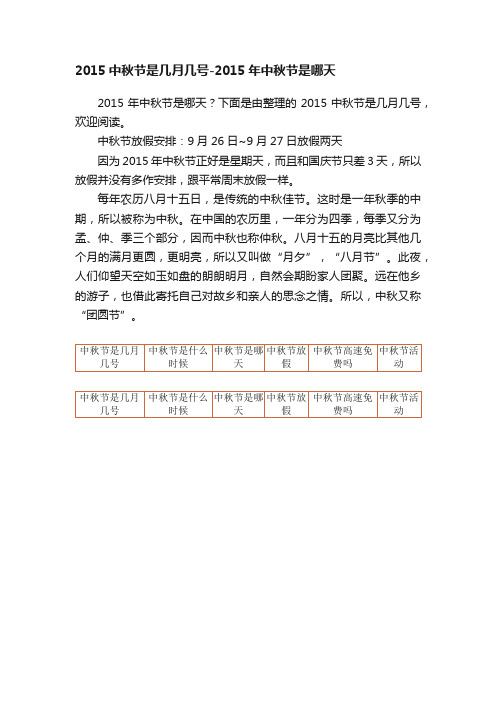 2015 中秋节是几月几号-2015 年中秋节是哪天

2015 年中秋节是哪天？下面是由整理的 2015 中秋节是几月几号，欢迎阅读。

中秋节放假安排：9 月 26 日~9 月 27 日放假两天

因为 2015 年中秋节正好是星期天，而且和国庆节只差 3 天，所以放假并没有多作安排，跟平常周末放假一样。

每年农历八月十五日，是传统的中秋佳节。这时是一年秋季的中期，所以被称为中秋。在中国的农历里，一年分为四季，每季又分为孟、仲、季三个部分，因而中秋也称仲秋。八月十五的月亮比其他几个月的满月更圆，更明亮，所以又叫做“月夕”，“八月节”。此夜，人们仰望天空如玉如盘的朗朗明月，自然会期盼家人团聚。远在他乡的游子，也借此寄托自己对故乡和亲人的思念之情。所以，中秋又称“团圆节”。

| 中秋节是几月几号 | 中秋节是什么时候 | 中秋节是哪天 | 中秋节放假 | 中秋节高速免费吗 | 中秋节活动 |
|---|---|---|---|---|---|

| 中秋节是几月几号 | 中秋节是什么时候 | 中秋节是哪天 | 中秋节放假 | 中秋节高速免费吗 | 中秋节活动 |
|---|---|---|---|---|---|